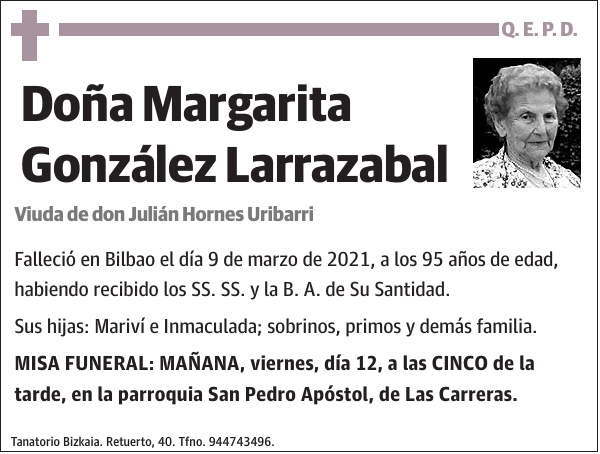 Q. E. P. D.

Doña Margarita González Larrazabal

Viuda de don Julián Hornes Uribarri

Falleció en Bilbao el día 9 de marzo de 2021, a los 95 años de edad, habiendo recibido los SS. SS. y la B. A. de Su Santidad.

Sus hijas: Mariví e Inmaculada; sobrinos, primos y demás familia.

MISA FUNERAL: MAÑANA, viernes, día 12, a las CINCO de la tarde, en la parroquia San Pedro Apóstol, de Las Carreras.

Tanatorio Bizkaia. Retuerto, 40. Tfno. 944743496.